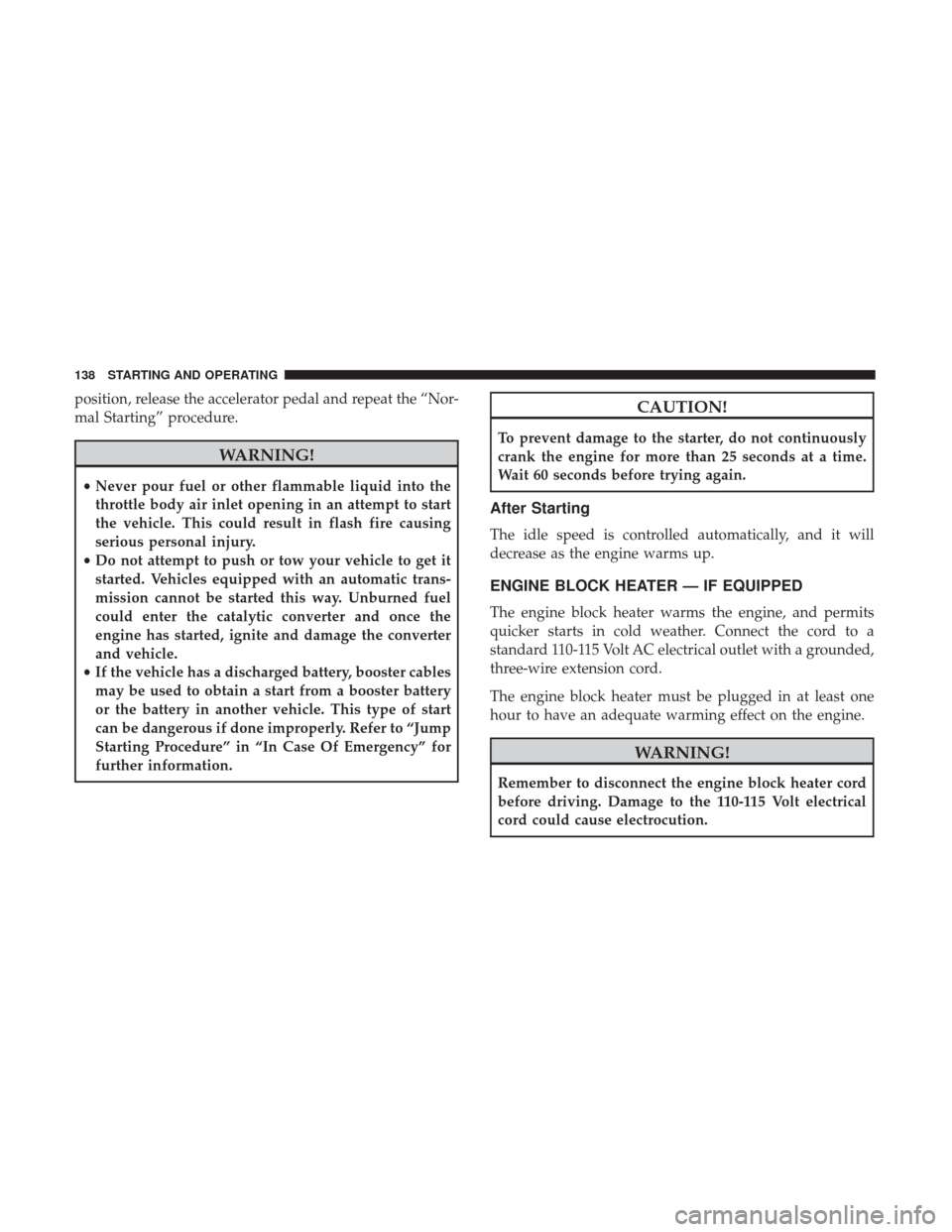 138 STARTING AND OPERATING

position, release the accelerator pedal and repeat the “Normal Starting” procedure.

WARNING!

• Never pour fuel or other flammable liquid into the throttle body air inlet opening in an attempt to start the vehicle. This could result in flash fire causing serious personal injury.
• Do not attempt to push or tow your vehicle to get it started. Vehicles equipped with an automatic transmission cannot be started this way. Unburned fuel could enter the catalytic converter and once the engine has started, ignite and damage the converter and vehicle.
• If the vehicle has a discharged battery, booster cables may be used to obtain a start from a booster battery or the battery in another vehicle. This type of start can be dangerous if done improperly. Refer to “Jump Starting Procedure” in “In Case Of Emergency” for further information.

CAUTION!

To prevent damage to the starter, do not continuously crank the engine for more than 25 seconds at a time. Wait 60 seconds before trying again.

After Starting

The idle speed is controlled automatically, and it will decrease as the engine warms up.

ENGINE BLOCK HEATER — IF EQUIPPED

The engine block heater warms the engine, and permits quicker starts in cold weather. Connect the cord to a standard 110-115 Volt AC electrical outlet with a grounded, three-wire extension cord.

The engine block heater must be plugged in at least one hour to have an adequate warming effect on the engine.

WARNING!

Remember to disconnect the engine block heater cord before driving. Damage to the 110-115 Volt electrical cord could cause electrocution.

carmanualsonline.info